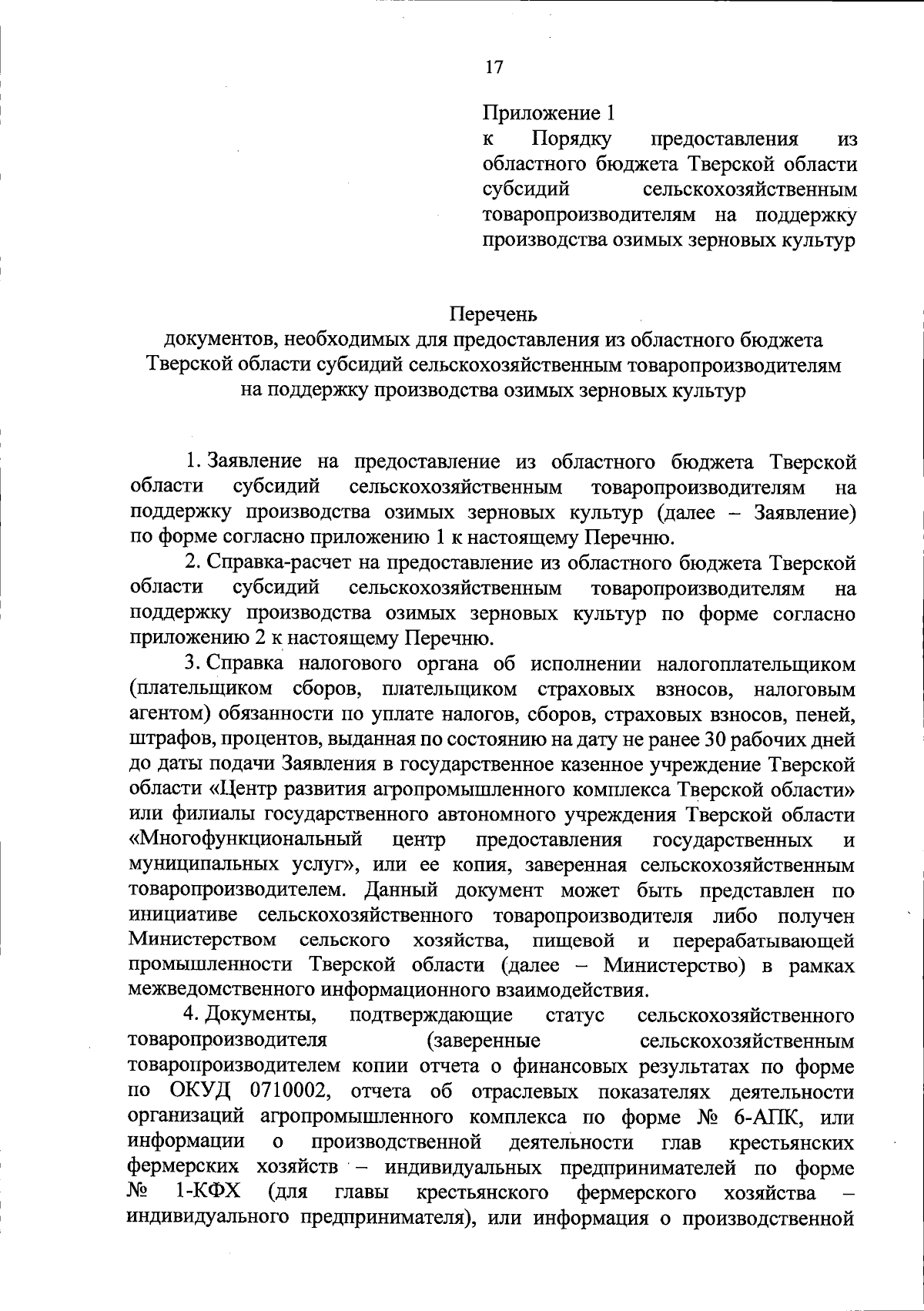 17

Приложение 1
к Порядку предоставления из областного бюджета Тверской области субсидий сельскохозяйственным товаропроизводителям на поддержку производства озимых зерновых культур

Перечень
документов, необходимых для предоставления из областного бюджета Тверской области субсидий сельскохозяйственным товаропроизводителям на поддержку производства озимых зерновых культур

1. Заявление на предоставление из областного бюджета Тверской области субсидий сельскохозяйственным товаропроизводителям на поддержку производства озимых зерновых культур (далее – Заявление) по форме согласно приложению 1 к настоящему Перечню.

2. Справка-расчет на предоставление из областного бюджета Тверской области субсидий сельскохозяйственным товаропроизводителям на поддержку производства озимых зерновых культур по форме согласно приложению 2 к настоящему Перечню.

3. Справка налогового органа об исполнении налогоплательщиком (плательщиком сборов, плательщиком страховых взносов, налоговым агентом) обязанности по уплате налогов, сборов, страховых взносов, пеней, штрафов, процентов, выданная по состоянию на дату не ранее 30 рабочих дней до даты подачи Заявления в государственное казенное учреждение Тверской области «Центр развития агропромышленного комплекса Тверской области» или филиалы государственного автономного учреждения Тверской области «Многофункциональный центр предоставления государственных и муниципальных услуг», или ее копия, заверенная сельскохозяйственным товаропроизводителем. Данный документ может быть представлен по инициативе сельскохозяйственного товаропроизводителя либо получен Министерством сельского хозяйства, пищевой и перерабатывающей промышленности Тверской области (далее – Министерство) в рамках межведомственного информационного взаимодействия.

4. Документы, подтверждающие статус сельскохозяйственного товаропроизводителя (заверенные сельскохозяйственным товаропроизводителем копии отчета о финансовых результатах по форме по ОКУД 0710002, отчета об отраслевых показателях деятельности организаций агропромышленного комплекса по форме № 6-АПК, или информации о производственной деятельности глав крестьянских фермерских хозяйств – индивидуальных предпринимателей по форме № 1-КФХ (для главы крестьянского фермерского хозяйства – индивидуального предпринимателя), или информация о производственной